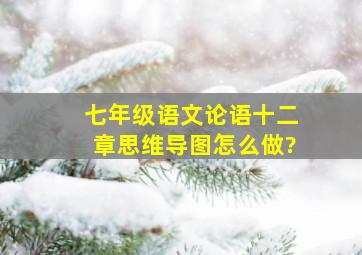 七年级语文论语十二章思维导图怎么做?